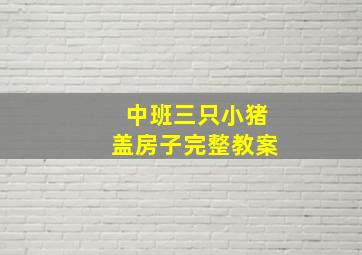 中班三只小猪
盖房子完整教案